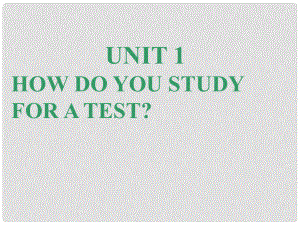 UNIT 1

HOW DO YOU STUDY FOR A TEST?